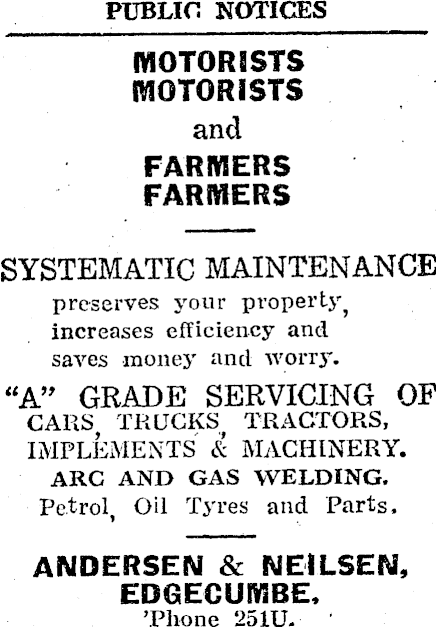 PUBLIC NOTICES

MOTORISTS
MOTORISTS
and
FARMERS
FARMERS

SYSTEMATIC MAINTENANCE
preserves your property, increases efficiency and saves money and worry.

"A" GRADE SERVICING OF CARS, TRUCKS, TRACTORS, IMPLEMENTS & MACHINERY.
ARC AND GAS WELDING.
Petrol, Oil Tyres and Parts.

ANDERSEN & NEILSEN,
EDGECUMBE.
'Phone 251U.